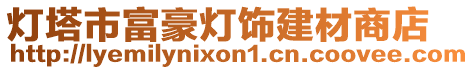 灯塔市富豪灯饰建材商店
http://lyemilynixon1.cn.coovee.com